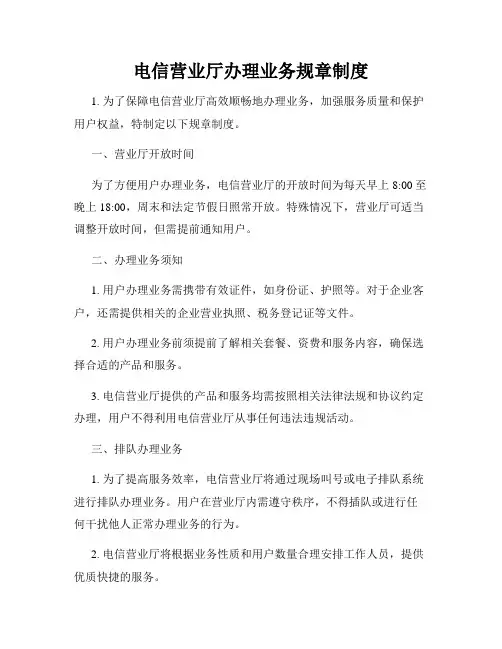 电信营业厅办理业务规章制度

1. 为了保障电信营业厅高效顺畅地办理业务，加强服务质量和保护用户权益，特制定以下规章制度。

一、营业厅开放时间

为了方便用户办理业务，电信营业厅的开放时间为每天早上 8:00 至晚上 18:00，周末和法定节假日照常开放。特殊情况下，营业厅可适当调整开放时间，但需提前通知用户。

二、办理业务须知

1. 用户办理业务需携带有效证件，如身份证、护照等。对于企业客户，还需提供相关的企业营业执照、税务登记证等文件。

2. 用户办理业务前须提前了解相关套餐、资费和服务内容，确保选择合适的产品和服务。

3. 电信营业厅提供的产品和服务均需按照相关法律法规和协议约定办理，用户不得利用电信营业厅从事任何违法违规活动。

三、排队办理业务

1. 为了提高服务效率，电信营业厅将通过现场叫号或电子排队系统进行排队办理业务。用户在营业厅内需遵守秩序，不得插队或进行任何干扰他人正常办理业务的行为。

2. 电信营业厅将根据业务性质和用户数量合理安排工作人员，提供优质快捷的服务。